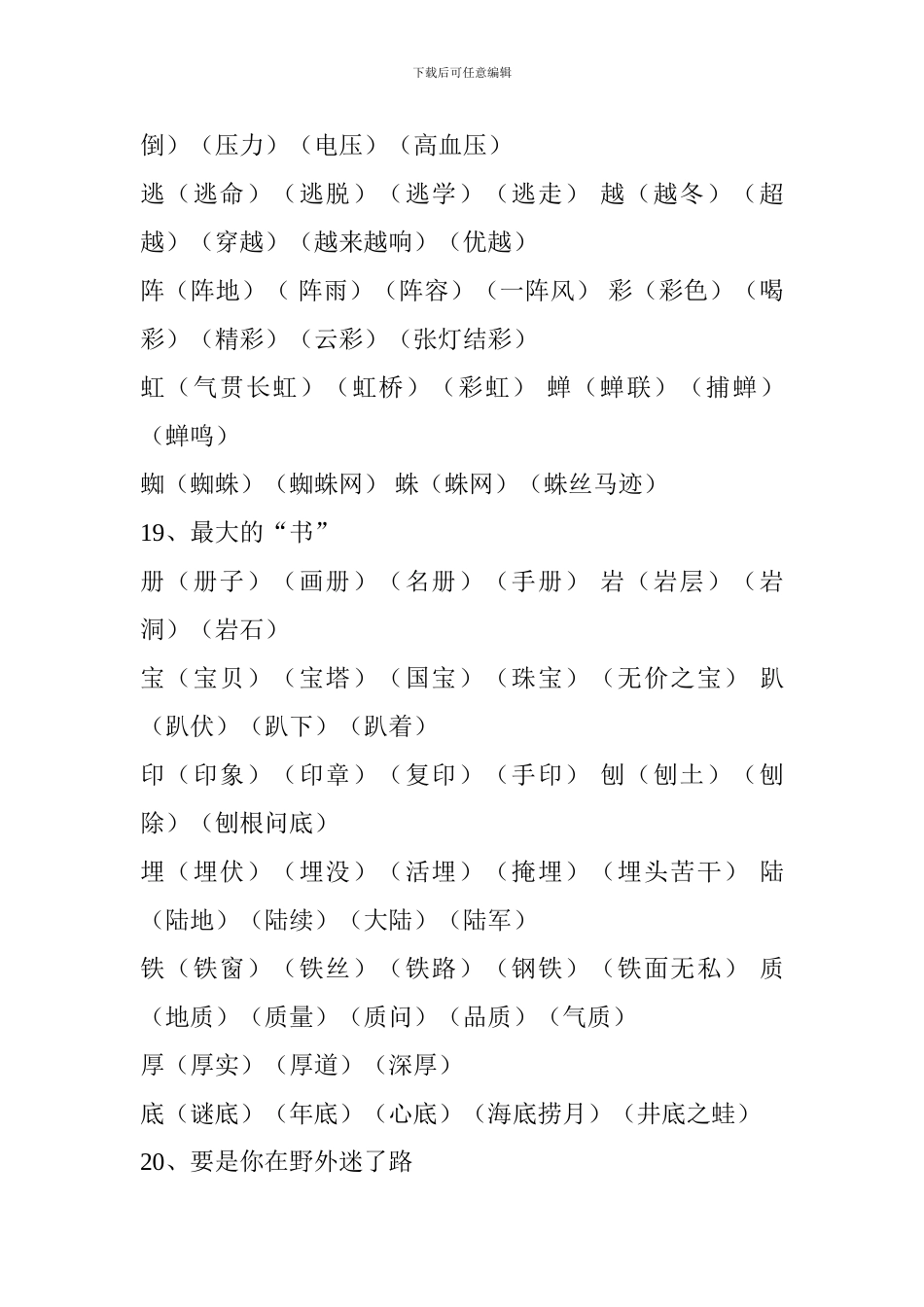 下载后可任意编辑

倒）（压力）（电压）（高血压）

逃（逃命）（逃脱）（逃学）（逃走） 越（越冬）（超越）（穿越）（越来越响）（优越）

阵（阵地）（ 阵雨）（阵容）（一阵风） 彩（彩色）（喝彩）（精彩）（云彩）（张灯结彩）

虹（气贯长虹）（虹桥）（彩虹） 蝉（蝉联）（捕蝉）（蝉鸣）

蜘（蜘蛛）（蜘蛛网） 蛛（蛛网）（蛛丝马迹）

19、最大的“书”

册（册子）（画册）（名册）（手册） 岩（岩层）（岩洞）（岩石）

宝（宝贝）（宝塔）（国宝）（珠宝）（无价之宝） 趴（趴伏）（趴下）（趴着）

印（印象）（印章）（复印）（手印） 刨（刨土）（刨除）（刨根问底）

埋（埋伏）（埋没）（活埋）（掩埋）（埋头苦干） 陆（陆地）（陆续）（大陆）（陆军）

铁（铁窗）（铁丝）（铁路）（钢铁）（铁面无私） 质（地质）（质量）（质问）（品质）（气质）

厚（厚实）（厚道）（深厚）

底（谜底）（年底）（心底）（海底捞月）（井底之蛙）

20、要是你在野外迷了路